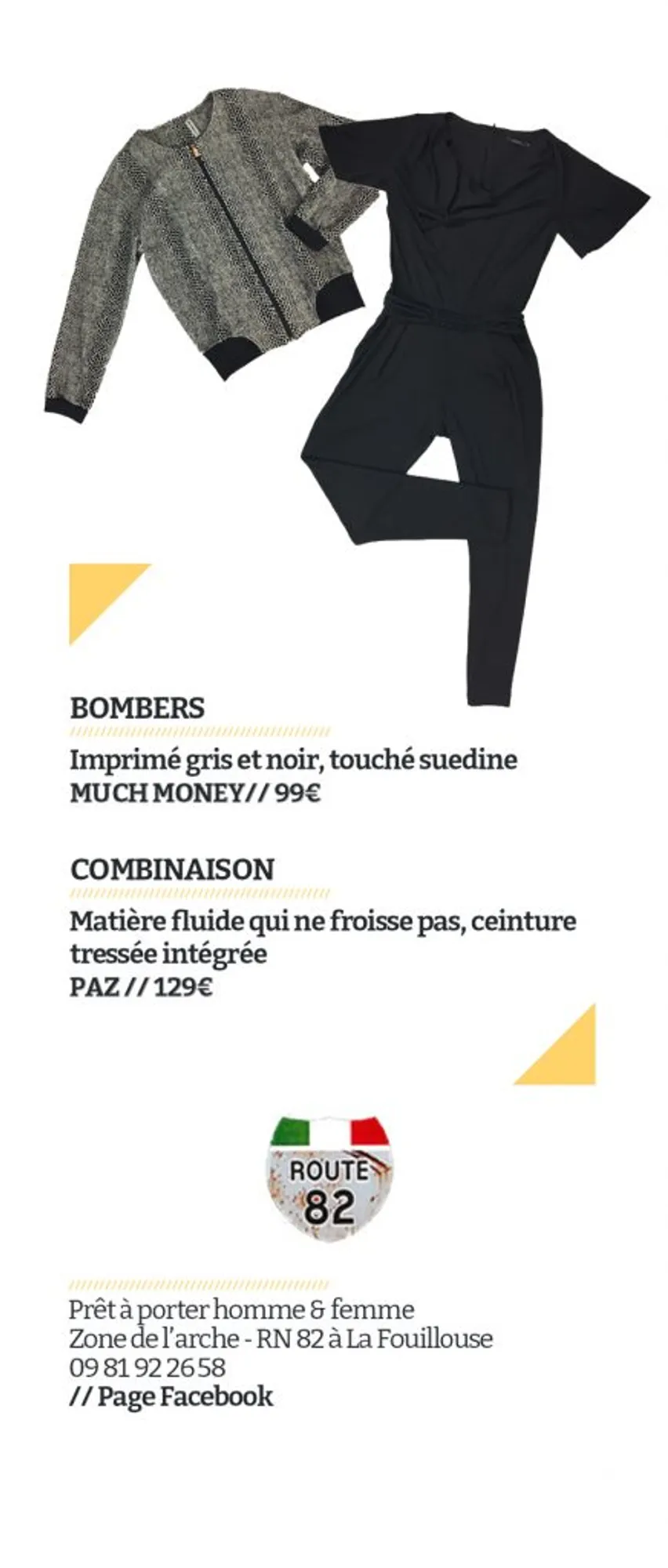 BOMBERS

Imprimé gris et noir, touché suedine
MUCH MONEY// 99€

COMBINAISON

Matière fluide qui ne froisse pas, ceinture tressée intégrée
PAZ // 129€

ROUTE
82

Prêt à porter homme & femme
Zone de l'arche - RN 82 à La Fouillouse
09 81 92 26 58
// Page Facebook